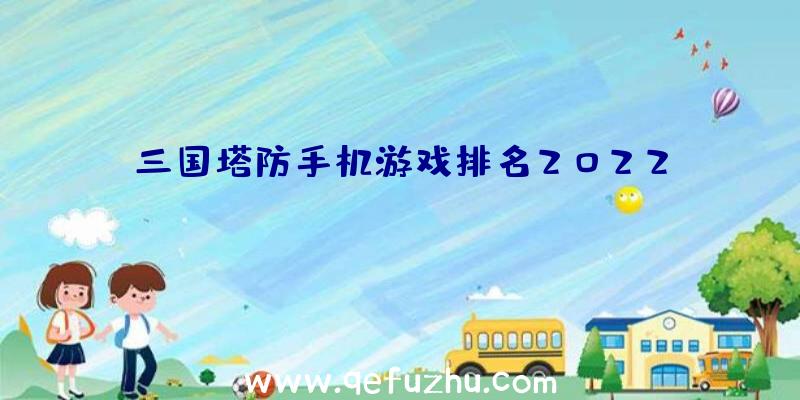 三国塔防手机游戏排名2022

www.qefuzhu.com